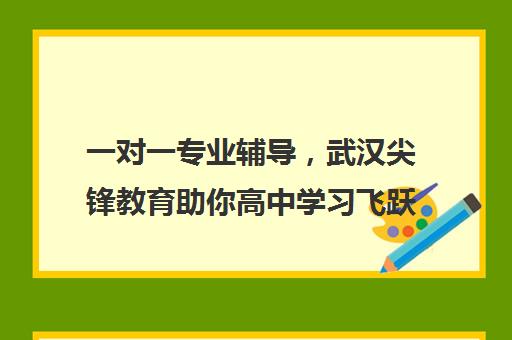 一对一专业辅导，武汉尖锋教育助你高中学习飞跃